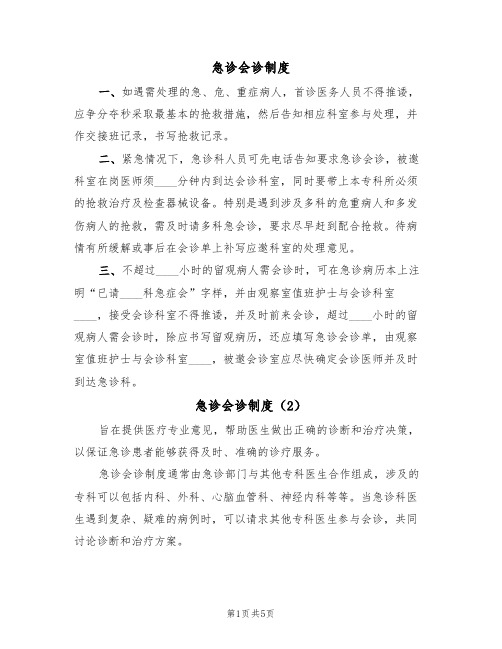 急诊会诊制度

一、如遇需处理的急、危、重症病人，首诊医务人员不得推诿，应争分夺秒采取最基本的抢救措施，然后告知相应科室参与处理，并作交接班记录，书写抢救记录。

二、紧急情况下，急诊科人员可先电话告知要求急诊会诊，被邀科室在岗医师须____分钟内到达会诊科室，同时要带上本专科所必须的抢救治疗及检查器械设备。特别是遇到涉及多科的危重病人和多发伤病人的抢救，需及时请多科急会诊，要求尽早赶到配合抢救。待病情有所缓解或事后在会诊单上补写应邀科室的处理意见。

三、不超过____小时的留观病人需会诊时，可在急诊病历本上注明“已请____科急症会”字样，并由观察室值班护士与会诊科室____，接受会诊科室不得推诿，并及时前来会诊，超过____小时的留观病人需会诊时，除应书写留观病历，还应填写急诊会诊单，由观察室值班护士与会诊科室____，被邀会诊室应尽快确定会诊医师并及时到达急诊科。

急诊会诊制度（2）

旨在提供医疗专业意见，帮助医生做出正确的诊断和治疗决策，以保证急诊患者能够获得及时、准确的诊疗服务。

急诊会诊制度通常由急诊部门与其他专科医生合作组成，涉及的专科可以包括内科、外科、心脑血管科、神经内科等等。当急诊科医生遇到复杂、疑难的病例时，可以请求其他专科医生参与会诊，共同讨论诊断和治疗方案。

第1页 共5页